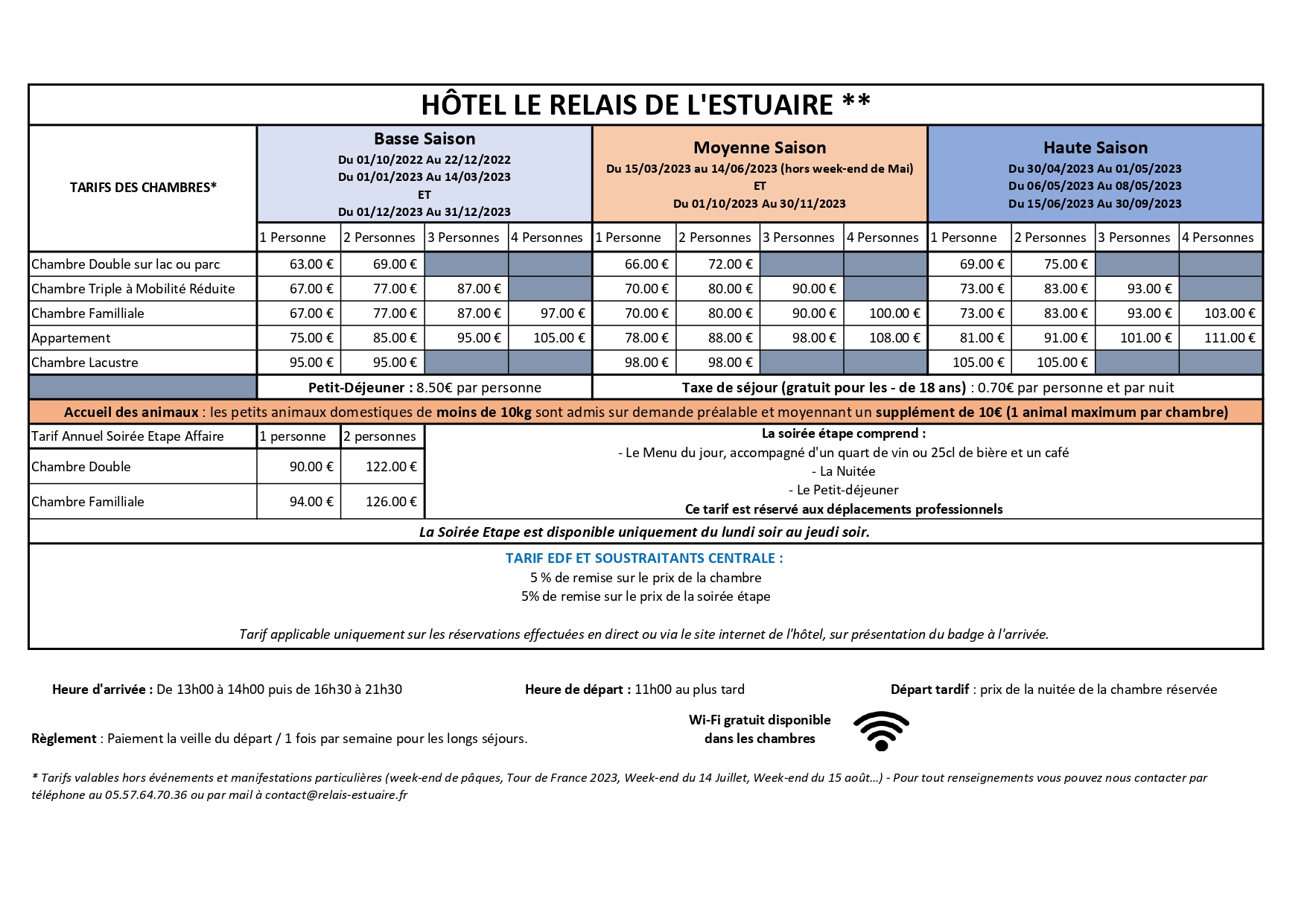 HÔTEL LE RELAIS DE L'ESTUAIRE **

| TARIFS DES CHAMBRES* | Basse Saison Du 01/10/2022 Au 22/12/2022 Du 01/01/2023 Au 14/03/2023 ET Du 01/12/2023 Au 31/12/2023 | | | | Moyenne Saison Du 15/03/2023 au 14/06/2023 (hors week-end de Mai) ET Du 01/10/2023 Au 30/11/2023 | | | | Haute Saison Du 30/04/2023 Au 01/05/2023 Du 06/05/2023 Au 08/05/2023 Du 15/06/2023 Au 30/09/2023 | | | |
|---|---|---|---|---|---|---|---|---|---|---|---|---|
| | 1 Personne | 2 Personnes | 3 Personnes | 4 Personnes | 1 Personne | 2 Personnes | 3 Personnes | 4 Personnes | 1 Personne | 2 Personnes | 3 Personnes | 4 Personnes |
| Chambre Double sur lac ou parc | 63.00 € | 69.00 € | | | 66.00 € | 72.00 € | | | 69.00 € | 75.00 € | | |
| Chambre Triple à Mobilité Réduite | 67.00 € | 77.00 € | 87.00 € | | 70.00 € | 80.00 € | 90.00 € | | 73.00 € | 83.00 € | 93.00 € | |
| Chambre Familliale | 67.00 € | 77.00 € | 87.00 € | 97.00 € | 70.00 € | 80.00 € | 90.00 € | 100.00 € | 73.00 € | 83.00 € | 93.00 € | 103.00 € |
| Appartement | 75.00 € | 85.00 € | 95.00 € | 105.00 € | 78.00 € | 88.00 € | 98.00 € | 108.00 € | 81.00 € | 91.00 € | 101.00 € | 111.00 € |
| Chambre Lacustre | 95.00 € | 95.00 € | | | 98.00 € | 98.00 € | | | 105.00 € | 105.00 € | | |

Petit-Déjeuner : 8.50€ par personne

Taxe de séjour (gratuit pour les - de 18 ans) : 0.70€ par personne et par nuit

Accueil des animaux : les petits animaux domestiques de moins de 10kg sont admis sur demande préalable et moyennant un supplément de 10€ (1 animal maximum par chambre)

| Tarif Annuel Soirée Etape Affaire | 1 personne | 2 personnes |
|---|---|---|
| Chambre Double | 90.00 € | 122.00 € |
| Chambre Familliale | 94.00 € | 126.00 € |

La soirée étape comprend :
- Le Menu du jour, accompagné d'un quart de vin ou 25cl de bière et un café
- La Nuitée
- Le Petit-déjeuner
Ce tarif est réservé aux déplacements professionnels

La Soirée Etape est disponible uniquement du lundi soir au jeudi soir.

TARIF EDF ET SOUSTRAITANTS CENTRALE :
5 % de remise sur le prix de la chambre
5% de remise sur le prix de la soirée étape

Tarif applicable uniquement sur les réservations effectuées en direct ou via le site internet de l'hôtel, sur présentation du badge à l'arrivée.

Heure d'arrivée : De 13h00 à 14h00 puis de 16h30 à 21h30

Heure de départ : 11h00 au plus tard

Départ tardif : prix de la nuitée de la chambre réservée

Règlement : Paiement la veille du départ / 1 fois par semaine pour les longs séjours.

Wi-Fi gratuit disponible dans les chambres

* Tarifs valables hors événements et manifestations particulières (week-end de pâques, Tour de France 2023, Week-end du 14 Juillet, Week-end du 15 août...) - Pour tout renseignements vous pouvez nous contacter par téléphone au 05.57.64.70.36 ou par mail à contact@relais-estuaire.fr